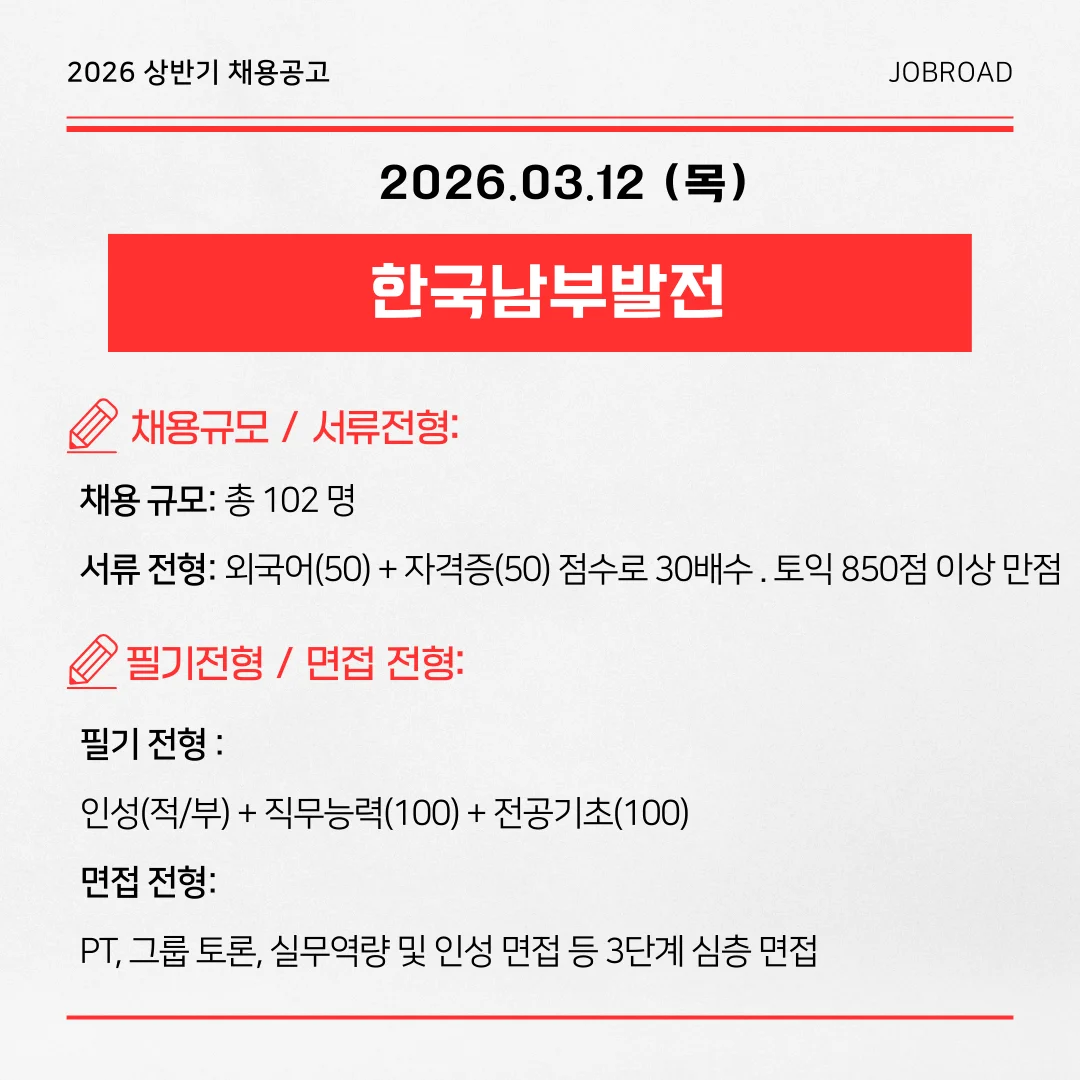 2026 상반기 채용공고

JOBROAD

2026.03.12 (목)

한국남부발전

채용규모 / 서류전형:

채용 규모: 총 102 명

서류 전형: 외국어(50) + 자격증(50) 점수로 30배수 . 토익 850점 이상 만점

필기전형 / 면접 전형:

필기 전형 :

인성(적/부) + 직무능력(100) + 전공기초(100)

면접 전형:

PT, 그룹 토론, 실무역량 및 인성 면접 등 3단계 심층 면접